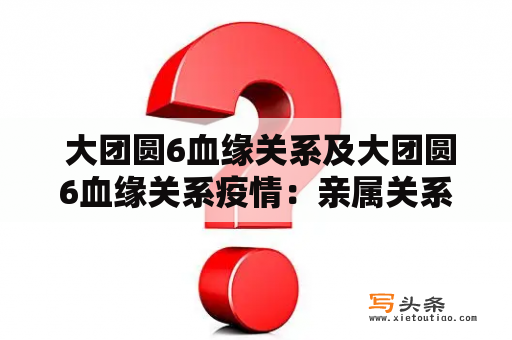 大团圆6血缘关系及大团圆6血缘关系疫情：亲属关系

写头条
www.xietoutiao.com